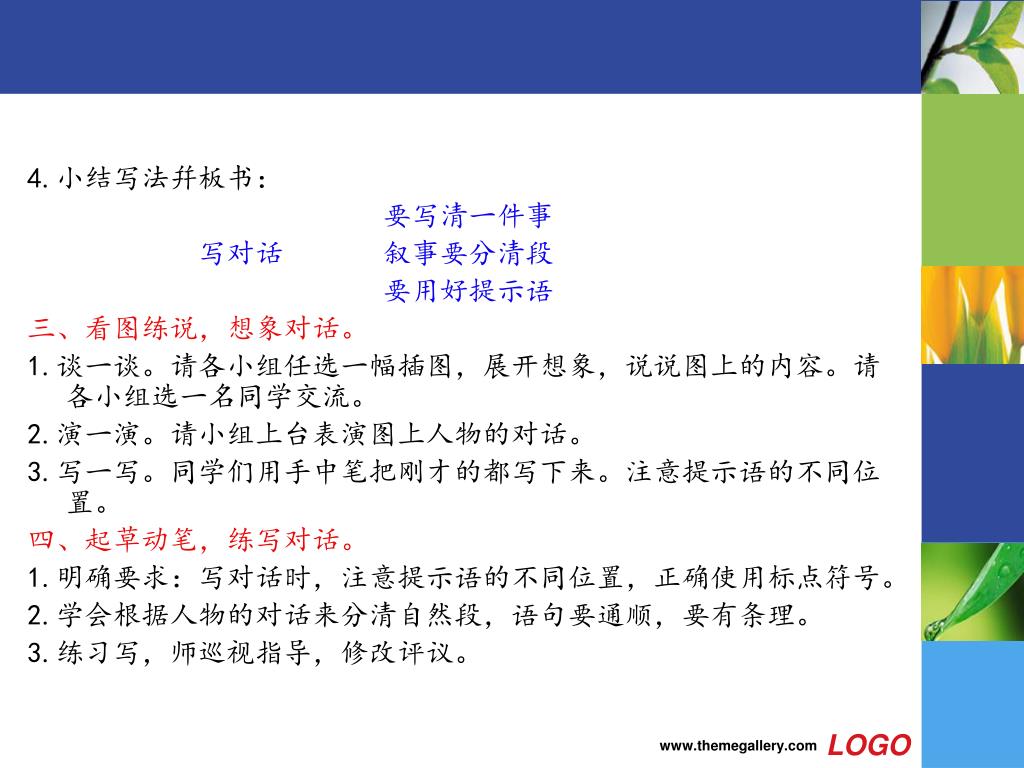 4. 小结写法并板书：

要写清一件事
写对话　　叙事要分清段
要用好提示语

三、看图练说，想象对话。

1. 谈一谈。请各小组任选一幅插图，展开想象，说说图上的内容。请各小组选一名同学交流。

2. 演一演。请小组上台表演图上人物的对话。

3. 写一写。同学们用手中笔把刚才的都写下来。注意提示语的不同位置。

四、起草动笔，练写对话。

1. 明确要求：写对话时，注意提示语的不同位置，正确使用标点符号。

2. 学会根据人物的对话来分清自然段，语句要通顺，要有条理。

3. 练习写，师巡视指导，修改评议。

www.themegallery.com LOGO